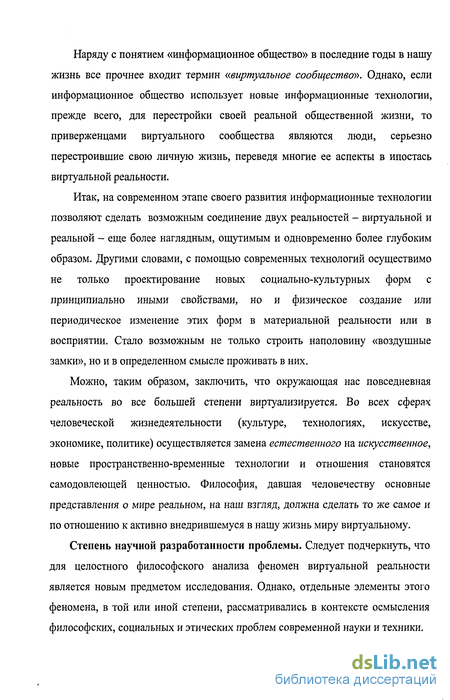 Наряду с понятием «информационное общество» в последние годы в нашу жизнь все прочнее входит термин «виртуальное сообщество». Однако, если информационное общество использует новые информационные технологии, прежде всего, для перестройки своей реальной общественной жизни, то приверженцами виртуального сообщества являются люди, серьезно перестроившие свою личную жизнь, переведя многие ее аспекты в ипостась виртуальной реальности.

Итак, на современном этапе своего развития информационные технологии позволяют сделать возможным соединение двух реальностей – виртуальной и реальной – еще более наглядным, ощутимым и одновременно более глубоким образом. Другими словами, с помощью современных технологий осуществимо не только проектирование новых социально-культурных форм с принципиально иными свойствами, но и физическое создание или периодическое изменение этих форм в материальной реальности или в восприятии. Стало возможным не только строить наполовину «воздушные замки», но и в определенном смысле проживать в них.

Можно, таким образом, заключить, что окружающая нас повседневная реальность во все большей степени виртуализируется. Во всех сферах человеческой жизнедеятельности (культуре, технологиях, искусстве, экономике, политике) осуществляется замена естественного на искусственное, новые пространственно-временные технологии и отношения становятся самодовлеющей ценностью. Философия, давшая человечеству основные представления о мире реальном, на наш взгляд, должна сделать то же самое и по отношению к активно внедрившемуся в нашу жизнь миру виртуальному.

Степень научной разработанности проблемы. Следует подчеркнуть, что для целостного философского анализа феномен виртуальной реальности является новым предметом исследования. Однако, отдельные элементы этого феномена, в той или иной степени, рассматривались в контексте осмысления философских, социальных и этических проблем современной науки и техники.

dsLib.net
библиотека диссертаций